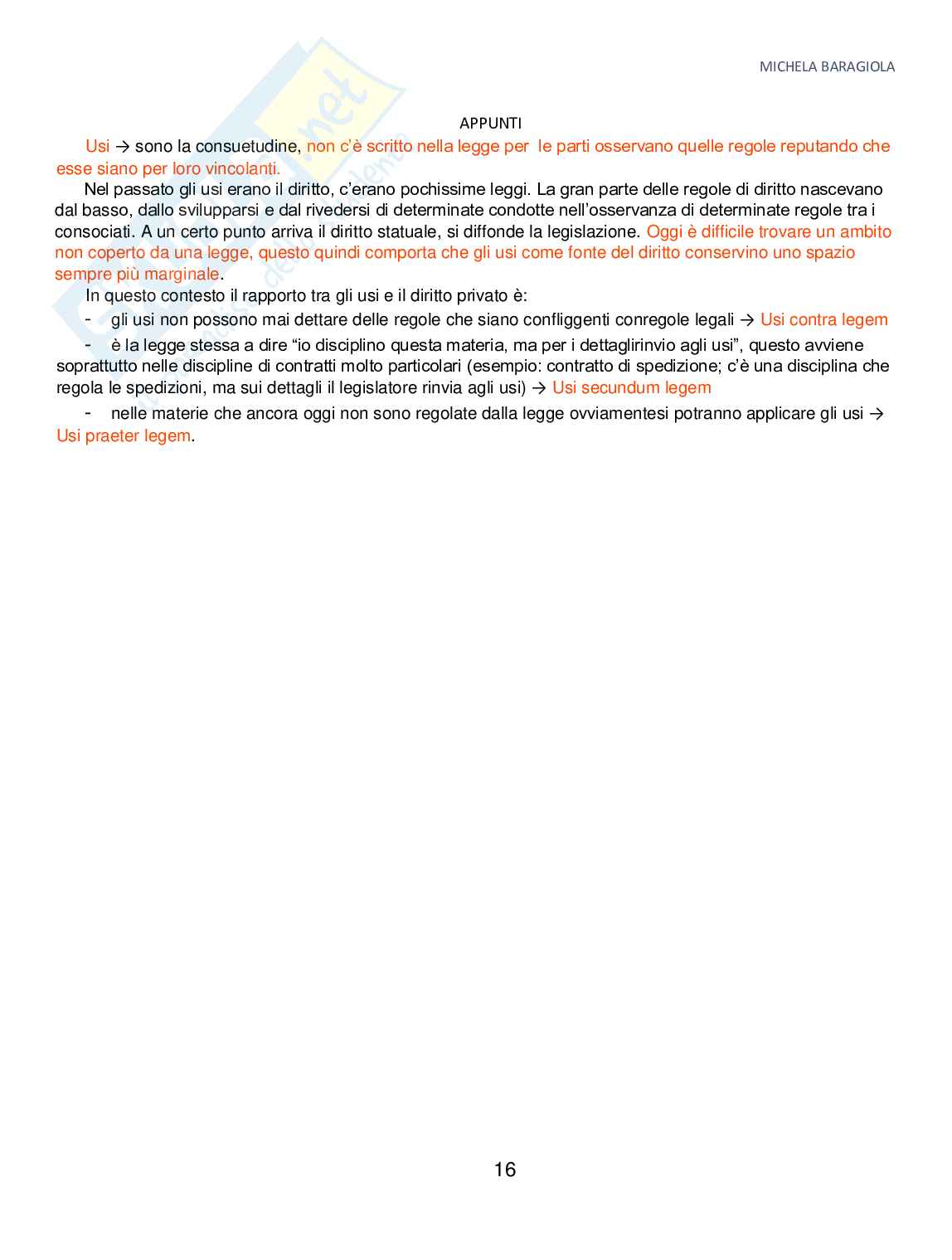 MICHELA BARAGIOLA

APPUNTI

Usi → sono la consuetudine, non c'è scritto nella legge per le parti osservano quelle regole reputando che esse siano per loro vincolanti.

Nel passato gli usi erano il diritto, c'erano pochissime leggi. La gran parte delle regole di diritto nascevano dal basso, dallo svilupparsi e dal rivedersi di determinate condotte nell'osservanza di determinate regole tra i consociati. A un certo punto arriva il diritto statuale, si diffonde la legislazione. Oggi è difficile trovare un ambito non coperto da una legge, questo quindi comporta che gli usi come fonte del diritto conservino uno spazio sempre più marginale.

In questo contesto il rapporto tra gli usi e il diritto privato è:

- gli usi non possono mai dettare delle regole che siano confliggenti conregole legali → Usi contra legem
- è la legge stessa a dire "io disciplino questa materia, ma per i dettaglirinvio agli usi", questo avviene soprattutto nelle discipline di contratti molto particolari (esempio: contratto di spedizione; c'è una disciplina che regola le spedizioni, ma sui dettagli il legislatore rinvia agli usi) → Usi secundum legem
- nelle materie che ancora oggi non sono regolate dalla legge ovviamentesi potranno applicare gli usi → Usi praeter legem.

16